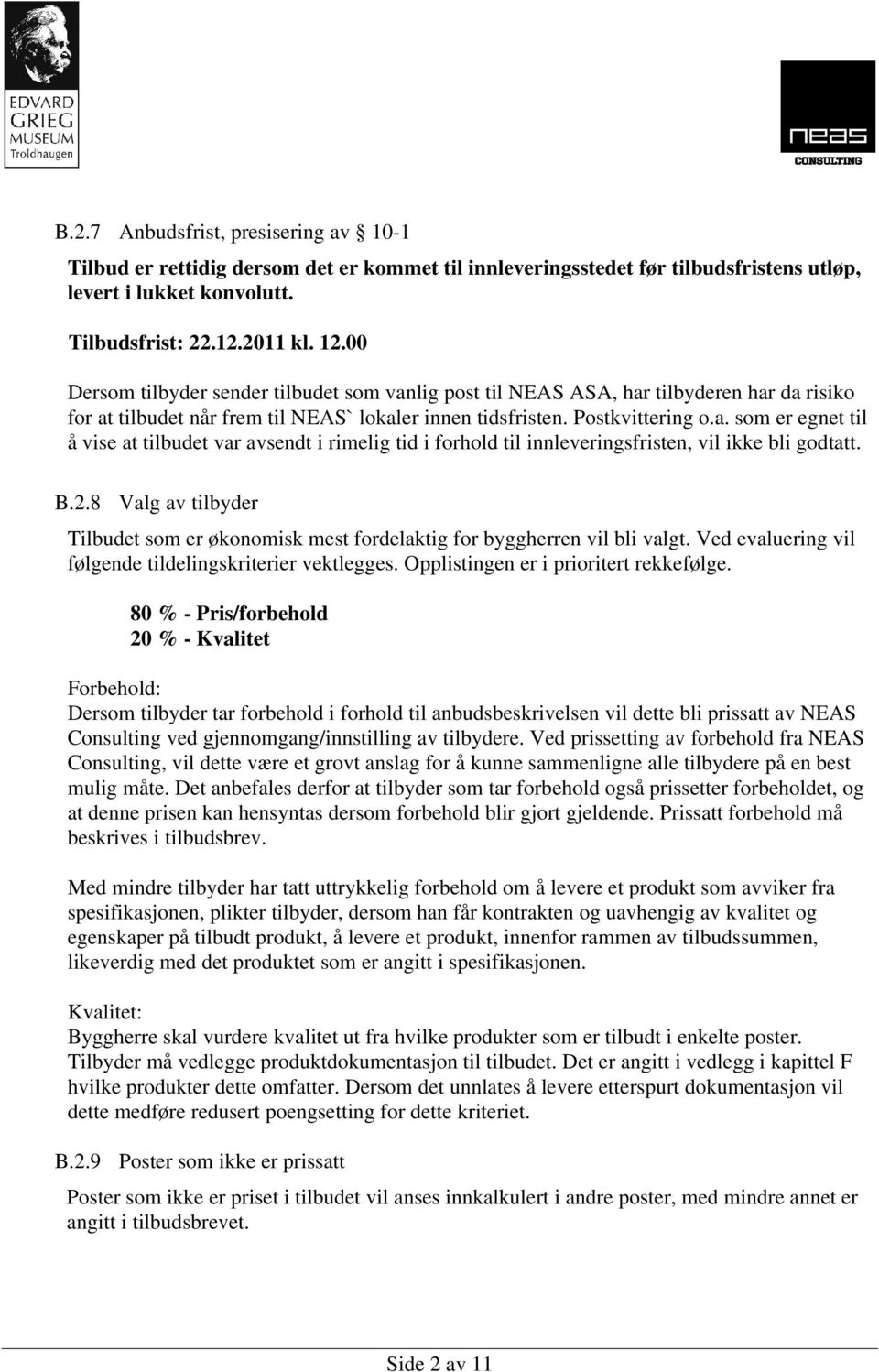 EDVARD GRIEG MUSEUM Troldhaugen

neas CONSULTING

B.2.7 Anbudsfrist, presisering av 10-1

Tilbud er rettidig dersom det er kommet til innleveringsstedet før tilbudsfristens utløp, levert i lukket konvolutt.

Tilbudsfrist: 22.12.2011 kl. 12.00

Dersom tilbyder sender tilbudet som vanlig post til NEAS ASA, har tilbyderen har da risiko for at tilbudet når frem til NEAS` lokaler innen tidsfristen. Postkvittering o.a. som er egnet til å vise at tilbudet var avsendt i rimelig tid i forhold til innleveringsfristen, vil ikke bli godtatt.

B.2.8 Valg av tilbyder

Tilbudet som er økonomisk mest fordelaktig for byggherren vil bli valgt. Ved evaluering vil følgende tildelingskriterier vektlegges. Opplistingen er i prioritert rekkefølge.

80 % - Pris/forbehold
20 % - Kvalitet

Forbehold:
Dersom tilbyder tar forbehold i forhold til anbudsbeskrivelsen vil dette bli prissatt av NEAS Consulting ved gjennomgang/innstilling av tilbydere. Ved prissetting av forbehold fra NEAS Consulting, vil dette være et grovt anslag for å kunne sammenligne alle tilbydere på en best mulig måte. Det anbefales derfor at tilbyder som tar forbehold også prissetter forbeholdet, og at denne prisen kan hensyntas dersom forbehold blir gjort gjeldende. Prissatt forbehold må beskrives i tilbudsbrev.

Med mindre tilbyder har tatt uttrykkelig forbehold om å levere et produkt som avviker fra spesifikasjonen, plikter tilbyder, dersom han får kontrakten og uavhengig av kvalitet og egenskaper på tilbudt produkt, å levere et produkt, innenfor rammen av tilbudssummen, likeverdig med det produktet som er angitt i spesifikasjonen.

Kvalitet:
Byggherre skal vurdere kvalitet ut fra hvilke produkter som er tilbudt i enkelte poster. Tilbyder må vedlegge produktdokumentasjon til tilbudet. Det er angitt i vedlegg i kapittel F hvilke produkter dette omfatter. Dersom det unnlates å levere etterspurt dokumentasjon vil dette medføre redusert poengsetting for dette kriteriet.

B.2.9 Poster som ikke er prissatt

Poster som ikke er priset i tilbudet vil anses innkalkulert i andre poster, med mindre annet er angitt i tilbudsbrevet.

Side 2 av 11